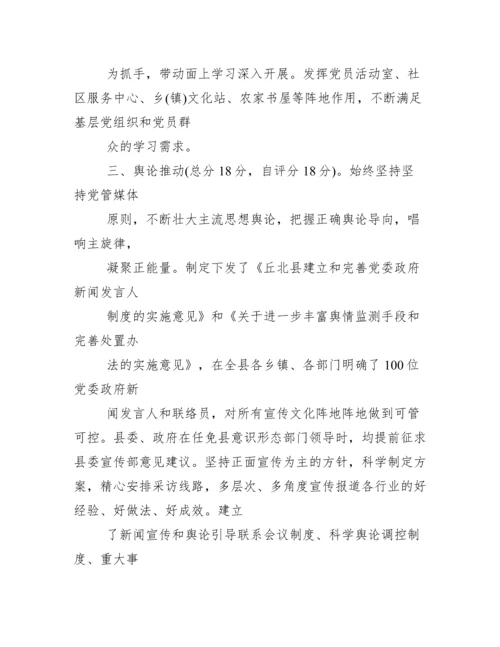 为抓手，带动面上学习深入开展。发挥党员活动室、社区服务中心、乡(镇)文化站、农家书屋等阵地作用，不断满足基层党组织和党员群

众的学习需求。

三、舆论推动(总分 18 分，自评分 18 分)。始终坚持坚持党管媒体

原则，不断壮大主流思想舆论，把握正确舆论导向，唱响主旋律，

凝聚正能量。制定下发了《丘北县建立和完善党委政府新闻发言人

制度的实施意见》和《关于进一步丰富舆情监测手段和完善处置办

法的实施意见》，在全县各乡镇、各部门明确了 100 位党委政府新

闻发言人和联络员，对所有宣传文化阵地阵地做到可管可控。县委、政府在任免县意识形态部门领导时，均提前征求县委宣传部意见建议。坚持正面宣传为主的方针，科学制定方案，精心安排采访线路，多层次、多角度宣传报道各行业的好经验、好做法、好成效。建立

了新闻宣传和舆论引导联系会议制度、科学舆论调控制度、重大事